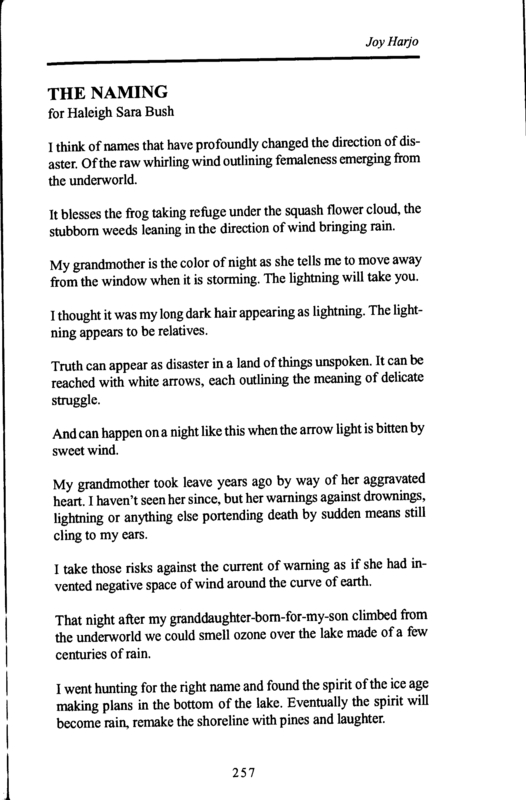 Joy Harjo

THE NAMING
for Haleigh Sara Bush

I think of names that have profoundly changed the direction of disaster. Of the raw whirling wind outlining femaleness emerging from the underworld.

It blesses the frog taking refuge under the squash flower cloud, the stubborn weeds leaning in the direction of wind bringing rain.

My grandmother is the color of night as she tells me to move away from the window when it is storming. The lightning will take you.

I thought it was my long dark hair appearing as lightning. The lightning appears to be relatives.

Truth can appear as disaster in a land of things unspoken. It can be reached with white arrows, each outlining the meaning of delicate struggle.

And can happen on a night like this when the arrow light is bitten by sweet wind.

My grandmother took leave years ago by way of her aggravated heart. I haven't seen her since, but her warnings against drownings, lightning or anything else portending death by sudden means still cling to my ears.

I take those risks against the current of warning as if she had invented negative space of wind around the curve of earth.

That night after my granddaughter-born-for-my-son climbed from the underworld we could smell ozone over the lake made of a few centuries of rain.

I went hunting for the right name and found the spirit of the ice age making plans in the bottom of the lake. Eventually the spirit will become rain, remake the shoreline with pines and laughter.

257